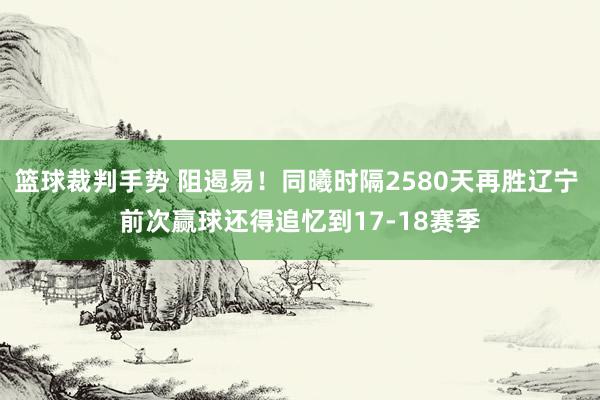 篮球裁判手势 阻遏易！同曦时隔2580天再胜辽宁 前次赢球还得追忆到17-18赛季